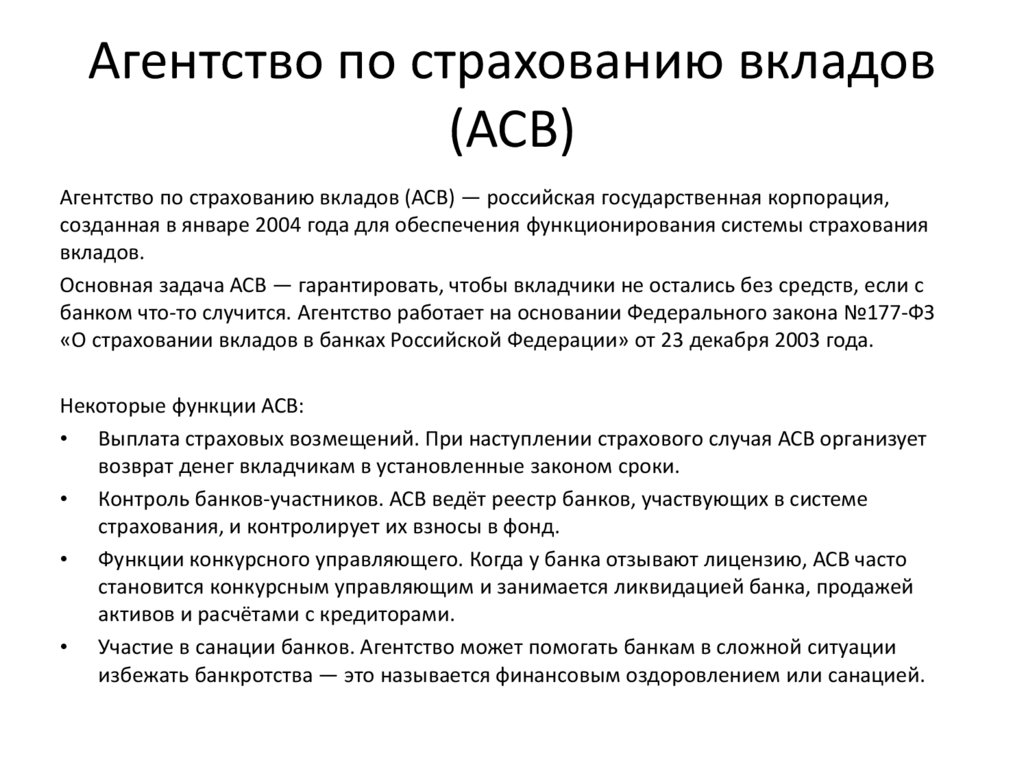 Агентство по страхованию вкладов (АСВ)

Агентство по страхованию вкладов (АСВ) — российская государственная корпорация, созданная в январе 2004 года для обеспечения функционирования системы страхования вкладов.

Основная задача АСВ — гарантировать, чтобы вкладчики не остались без средств, если с банком что-то случится. Агентство работает на основании Федерального закона №177-ФЗ «О страховании вкладов в банках Российской Федерации» от 23 декабря 2003 года.

Некоторые функции АСВ:

• Выплата страховых возмещений. При наступлении страхового случая АСВ организует возврат денег вкладчикам в установленные законом сроки.
• Контроль банков-участников. АСВ ведёт реестр банков, участвующих в системе страхования, и контролирует их взносы в фонд.
• Функции конкурсного управляющего. Когда у банка отзывают лицензию, АСВ часто становится конкурсным управляющим и занимается ликвидацией банка, продажей активов и расчётами с кредиторами.
• Участие в санации банков. Агентство может помогать банкам в сложной ситуации избежать банкротства — это называется финансовым оздоровлением или санацией.